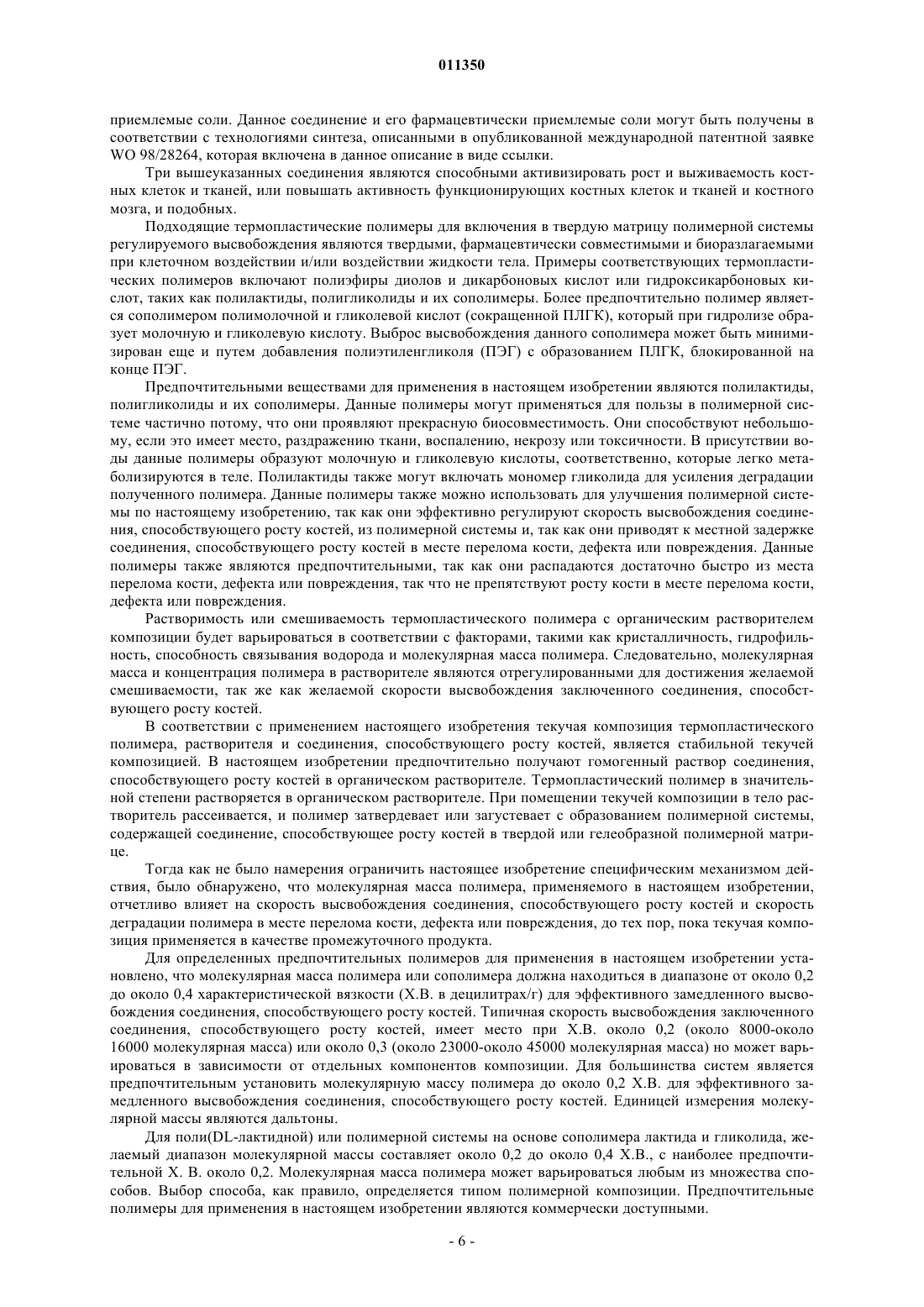 011350

приемлемые соли. Данное соединение и его фармацевтически приемлемые соли могут быть получены в соответствии с технологиями синтеза, описанными в опубликованной международной патентной заявке WO 98/28264, которая включена в данное описание в виде ссылки.

Три вышеуказанных соединения являются способными активизировать рост и выживаемость костных клеток и тканей, или повышать активность функционирующих костных клеток и тканей и костного мозга, и подобных.

Подходящие термопластические полимеры для включения в твердую матрицу полимерной системы регулируемого высвобождения являются твердыми, фармацевтически совместимыми и биоразлагаемыми при клеточном воздействии и/или воздействии жидкости тела. Примеры соответствующих термопластических полимеров включают полиэфиры диолов и дикарбоновых кислот или гидроксикарбоновых кислот, таких как полилактиды, полигликолиды и их сополимеры. Более предпочтительно полимер является сополимером полимолочной и гликолевой кислот (сокращенной ПЛГК), который при гидролизе образует молочную и гликолевую кислоту. Выброс высвобождения данного сополимера может быть минимизирован еще и путем добавления полиэтиленгликоля (ПЭГ) с образованием ПЛГК, блокированной на конце ПЭГ.

Предпочтительными веществами для применения в настоящем изобретении являются полилактиды, полигликолиды и их сополимеры. Данные полимеры могут применяться для пользы в полимерной системе частично потому, что они проявляют прекрасную биосовместимость. Они способствуют небольшому, если это имеет место, раздражению ткани, воспалению, некрозу или токсичности. В присутствии воды данные полимеры образуют молочную и гликолевую кислоты, соответственно, которые легко метаболизируются в теле. Полилактиды также могут включать мономер гликолида для усиления деградации полученного полимера. Данные полимеры также можно использовать для улучшения полимерной системы по настоящему изобретению, так как они эффективно регулируют скорость высвобождения соединения, способствующего росту костей, из полимерной системы и, так как они приводят к местной задержке соединения, способствующего росту костей в месте перелома кости, дефекта или повреждения. Данные полимеры также являются предпочтительными, так как они распадаются достаточно быстро из места перелома кости, дефекта или повреждения, так что не препятствуют росту кости в месте перелома кости, дефекта или повреждения.

Растворимость или смешиваемость термопластического полимера с органическим растворителем композиции будет варьироваться в соответствии с факторами, такими как кристалличность, гидрофильность, способность связывания водорода и молекулярная масса полимера. Следовательно, молекулярная масса и концентрация полимера в растворителе являются отрегулированными для достижения желаемой смешиваемости, так же как желаемой скорости высвобождения заключенного соединения, способствующего росту костей.

В соответствии с применением настоящего изобретения текучая композиция термопластического полимера, растворителя и соединения, способствующего росту костей, является стабильной текучей композицией. В настоящем изобретении предпочтительно получают гомогенный раствор соединения, способствующего росту костей в органическом растворителе. Термопластический полимер в значительной степени растворяется в органическом растворителе. При помещении текучей композиции в тело растворитель рассеивается, и полимер затвердевает или загустевает с образованием полимерной системы, содержащей соединение, способствующее росту костей в твердой или гелеобразной полимерной матрице.

Тогда как не было намерения ограничить настоящее изобретение специфическим механизмом действия, было обнаружено, что молекулярная масса полимера, применяемого в настоящем изобретении, отчетливо влияет на скорость высвобождения соединения, способствующего росту костей и скорость деградации полимера в месте перелома кости, дефекта или повреждения, до тех пор, пока текучая композиция применяется в качестве промежуточного продукта.

Для определенных предпочтительных полимеров для применения в настоящем изобретении установлено, что молекулярная масса полимера или сополимера должна находиться в диапазоне от около 0,2 до около 0,4 характеристической вязкости (Х.В. в децилитрах/г) для эффективного замедленного высвобождения соединения, способствующего росту костей. Типичная скорость высвобождения заключенного соединения, способствующего росту костей, имеет место при Х.В. около 0,2 (около 8000-около 16000 молекулярная масса) или около 0,3 (около 23000-около 45000 молекулярная масса) но может варьироваться в зависимости от отдельных компонентов композиции. Для большинства систем является предпочтительным установить молекулярную массу полимера до около 0,2 Х.В. для эффективного замедленного высвобождения соединения, способствующего росту костей. Единицей измерения молекулярной массы являются дальтоны.

Для поли(DL-лактидной) или полимерной системы на основе сополимера лактида и гликолида, желаемый диапазон молекулярной массы составляет около 0,2 до около 0,4 Х.В., с наиболее предпочтительной Х. В. около 0,2. Молекулярная масса полимера может варьироваться любым из множества способов. Выбор способа, как правило, определяется типом полимерной композиции. Предпочтительные полимеры для применения в настоящем изобретении являются коммерчески доступными.

- 6 -